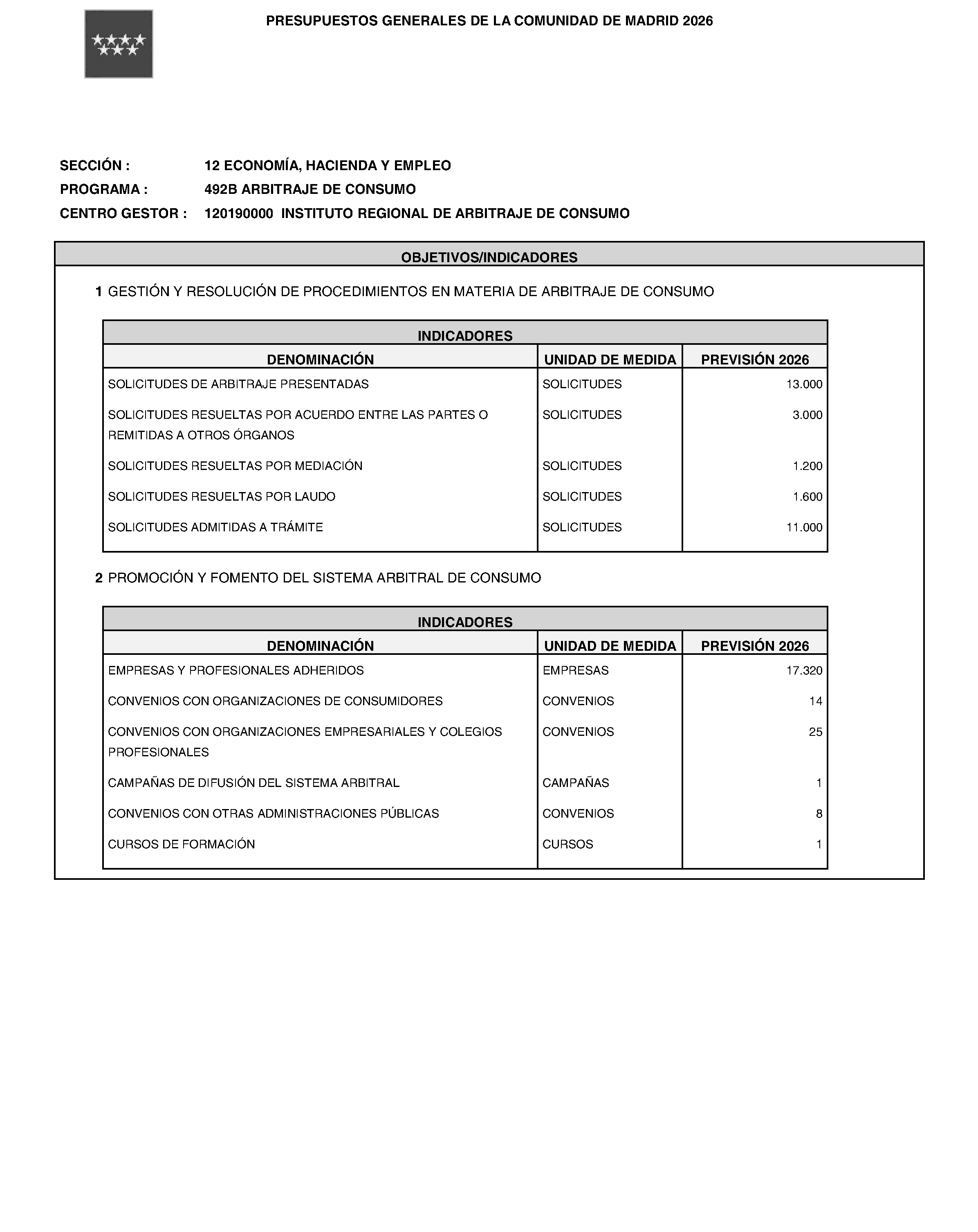 PRESUPUESTOS GENERALES DE LA COMUNIDAD DE MADRID 2026

SECCIÓN : 12 ECONOMÍA, HACIENDA Y EMPLEO
PROGRAMA : 492B ARBITRAJE DE CONSUMO
CENTRO GESTOR : 120190000 INSTITUTO REGIONAL DE ARBITRAJE DE CONSUMO

OBJETIVOS/INDICADORES

1 GESTIÓN Y RESOLUCIÓN DE PROCEDIMIENTOS EN MATERIA DE ARBITRAJE DE CONSUMO

INDICADORES

| DENOMINACIÓN | UNIDAD DE MEDIDA | PREVISIÓN 2026 |
|---|---|---|
| SOLICITUDES DE ARBITRAJE PRESENTADAS | SOLICITUDES | 13.000 |
| SOLICITUDES RESUELTAS POR ACUERDO ENTRE LAS PARTES O REMITIDAS A OTROS ÓRGANOS | SOLICITUDES | 3.000 |
| SOLICITUDES RESUELTAS POR MEDIACIÓN | SOLICITUDES | 1.200 |
| SOLICITUDES RESUELTAS POR LAUDO | SOLICITUDES | 1.600 |
| SOLICITUDES ADMITIDAS A TRÁMITE | SOLICITUDES | 11.000 |

2 PROMOCIÓN Y FOMENTO DEL SISTEMA ARBITRAL DE CONSUMO

INDICADORES

| DENOMINACIÓN | UNIDAD DE MEDIDA | PREVISIÓN 2026 |
|---|---|---|
| EMPRESAS Y PROFESIONALES ADHERIDOS | EMPRESAS | 17.320 |
| CONVENIOS CON ORGANIZACIONES DE CONSUMIDORES | CONVENIOS | 14 |
| CONVENIOS CON ORGANIZACIONES EMPRESARIALES Y COLEGIOS PROFESIONALES | CONVENIOS | 25 |
| CAMPAÑAS DE DIFUSIÓN DEL SISTEMA ARBITRAL | CAMPAÑAS | 1 |
| CONVENIOS CON OTRAS ADMINISTRACIONES PÚBLICAS | CONVENIOS | 8 |
| CURSOS DE FORMACIÓN | CURSOS | 1 |